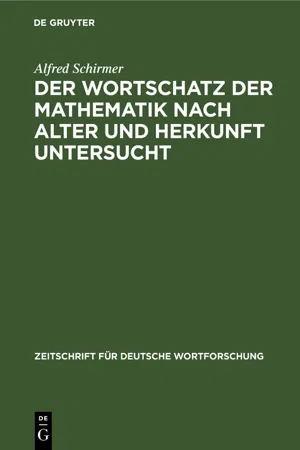 DE GRUYTER

Alfred Schirmer

DER WORTSCHATZ DER MATHEMATIK NACH ALTER UND HERKUNFT UNTERSUCHT

ZEITSCHRIFT FÜR DEUTSCHE WORTFORSCHUNG

DE
G